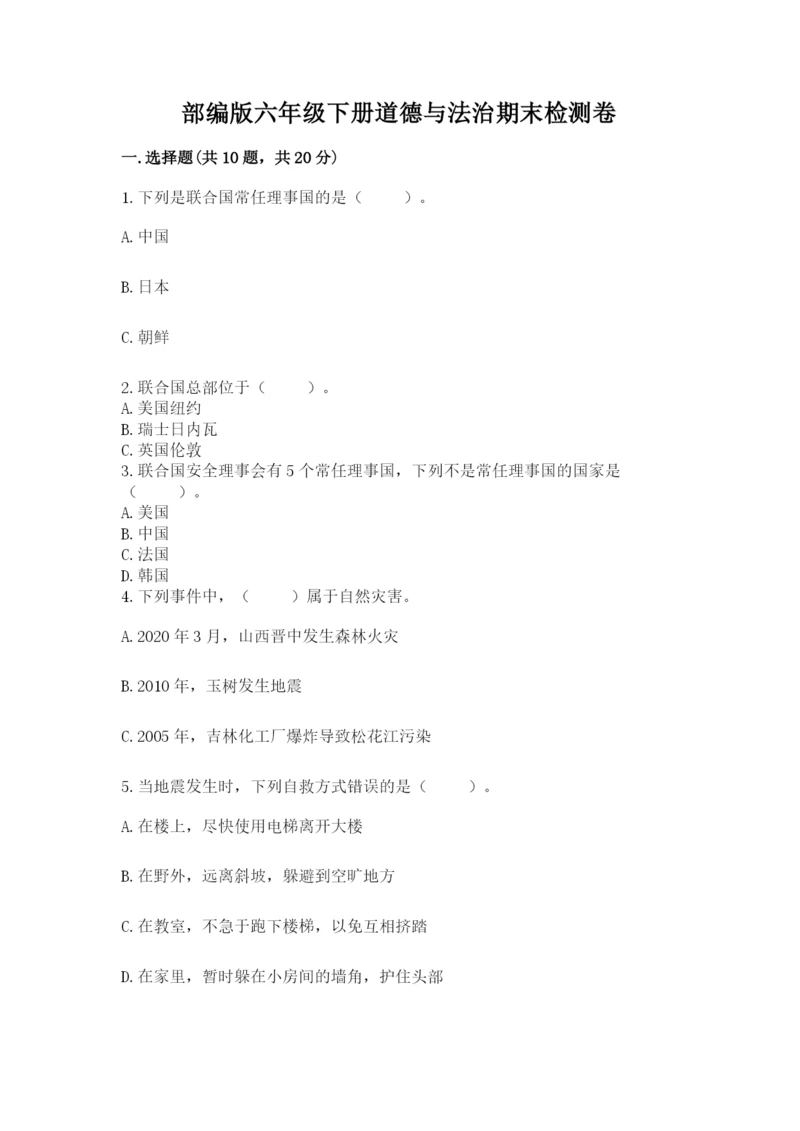 部编版六年级下册道德与法治期末检测卷

一.选择题(共10题，共20分)

1.下列是联合国常任理事国的是（　　）。

A.中国

B.日本

C.朝鲜

2.联合国总部位于（　　）。
A.美国纽约
B.瑞士日内瓦
C.英国伦敦
3.联合国安全理事会有5个常任理事国，下列不是常任理事国的国家是（　　）。
A.美国
B.中国
C.法国
D.韩国
4.下列事件中，（　　）属于自然灾害。

A.2020年3月，山西晋中发生森林火灾

B.2010年，玉树发生地震

C.2005年，吉林化工厂爆炸导致松花江污染

5.当地震发生时，下列自救方式错误的是（　　）。

A.在楼上，尽快使用电梯离开大楼

B.在野外，远离斜坡，躲避到空旷地方

C.在教室，不急于跑下楼梯，以免互相挤踏

D.在家里，暂时躲在小房间的墙角，护住头部